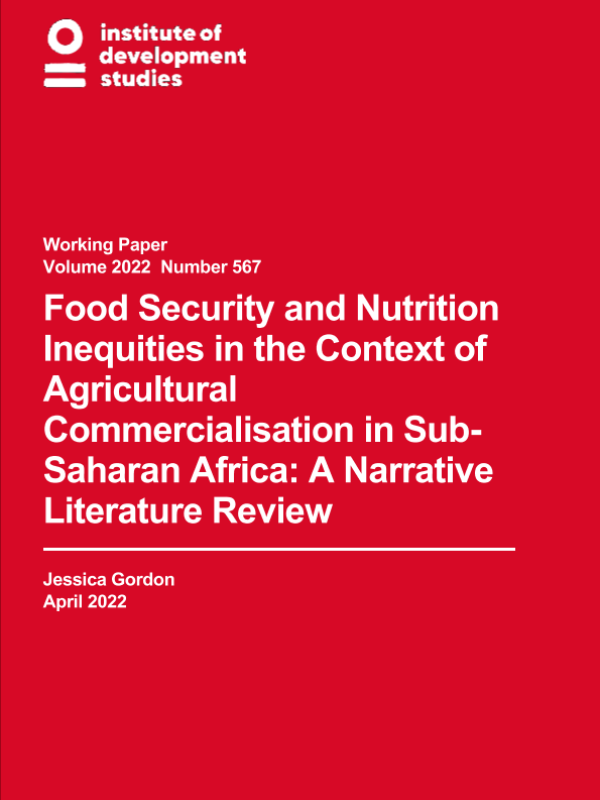 institute of
development
studies

Working Paper
Volume 2022 Number 567

Food Security and Nutrition Inequities in the Context of Agricultural Commercialisation in Sub-Saharan Africa: A Narrative Literature Review

Jessica Gordon
April 2022